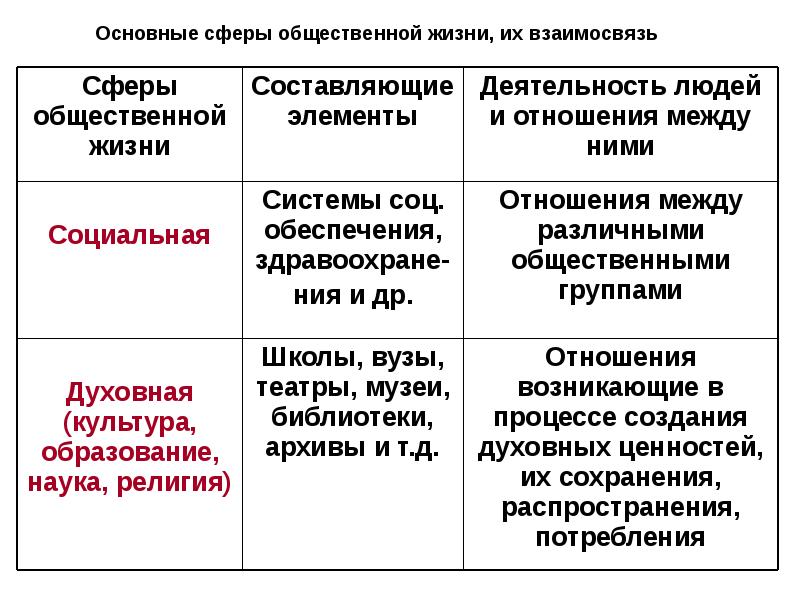 Основные сферы общественной жизни, их взаимосвязь

| Сферы общественной жизни | Составляющие элементы | Деятельность людей и отношения между ними |
|---|---|---|
| Социальная | Системы соц. обеспечения, здравоохранения и др. | Отношения между различными общественными группами |
| Духовная (культура, образование, наука, религия) | Школы, вузы, театры, музеи, библиотеки, архивы и т.д. | Отношения возникающие в процессе создания духовных ценностей, их сохранения, распространения, потребления |